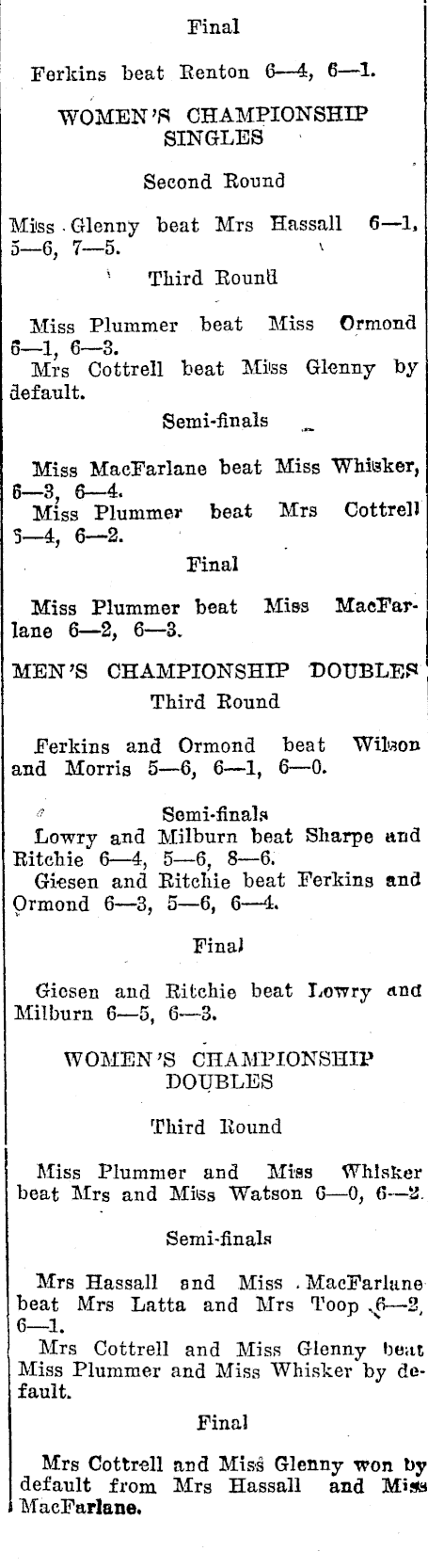 Final

Ferkins beat Renton 6—4, 6—1.

WOMEN'S CHAMPIONSHIP SINGLES

Second Round

Miss Glenny beat Mrs Hassall 6—1, 5—6, 7—5.

Third Round

Miss Plummer beat Miss Ormond 6—1, 6—3.

Mrs Cottrell beat Miss Glenny by default.

Semi-finals

Miss MacFarlane beat Miss Whisker, 6—3, 6—4.

Miss Plummer beat Mrs Cottrell 5—4, 6—2.

Final

Miss Plummer beat Miss MacFarlane 6—2, 6—3.

MEN'S CHAMPIONSHIP DOUBLES

Third Round

Ferkins and Ormond beat Wilson and Morris 5—6, 6—1, 6—0.

Semi-finals

Lowry and Milburn beat Sharpe and Ritchie 6—4, 5—6, 8—6.

Giesen and Ritchie beat Ferkins and Ormond 6—3, 5—6, 6—4.

Final

Giesen and Ritchie beat Lowry and Milburn 6—5, 6—3.

WOMEN'S CHAMPIONSHIP DOUBLES

Third Round

Miss Plummer and Miss Whisker beat Mrs and Miss Watson 6—0, 6—2.

Semi-finals

Mrs Hassall and Miss MacFarlane beat Mrs Latta and Mrs Toop 6—2, 6—1.

Mrs Cottrell and Miss Glenny beat Miss Plummer and Miss Whisker by default.

Final

Mrs Cottrell and Miss Glenny won by default from Mrs Hassall and Miss MacFarlane.